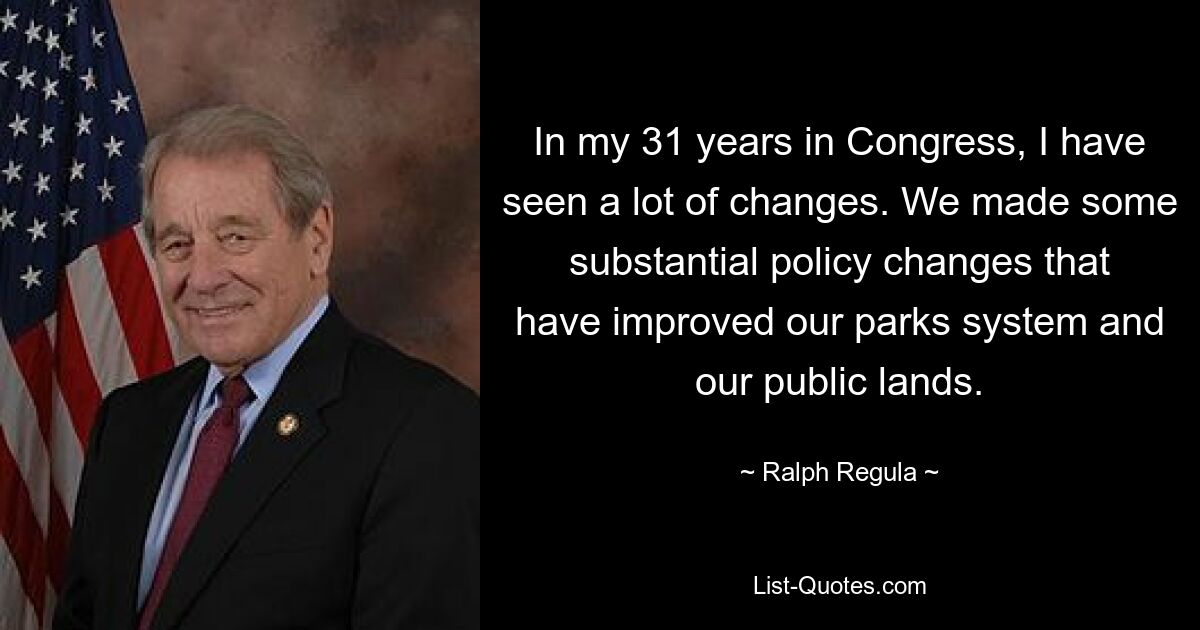 In my 31 years in Congress, I have seen a lot of changes. We made some substantial policy changes that have improved our parks system and our public lands.

~ Ralph Regula ~

List-Quotes.com